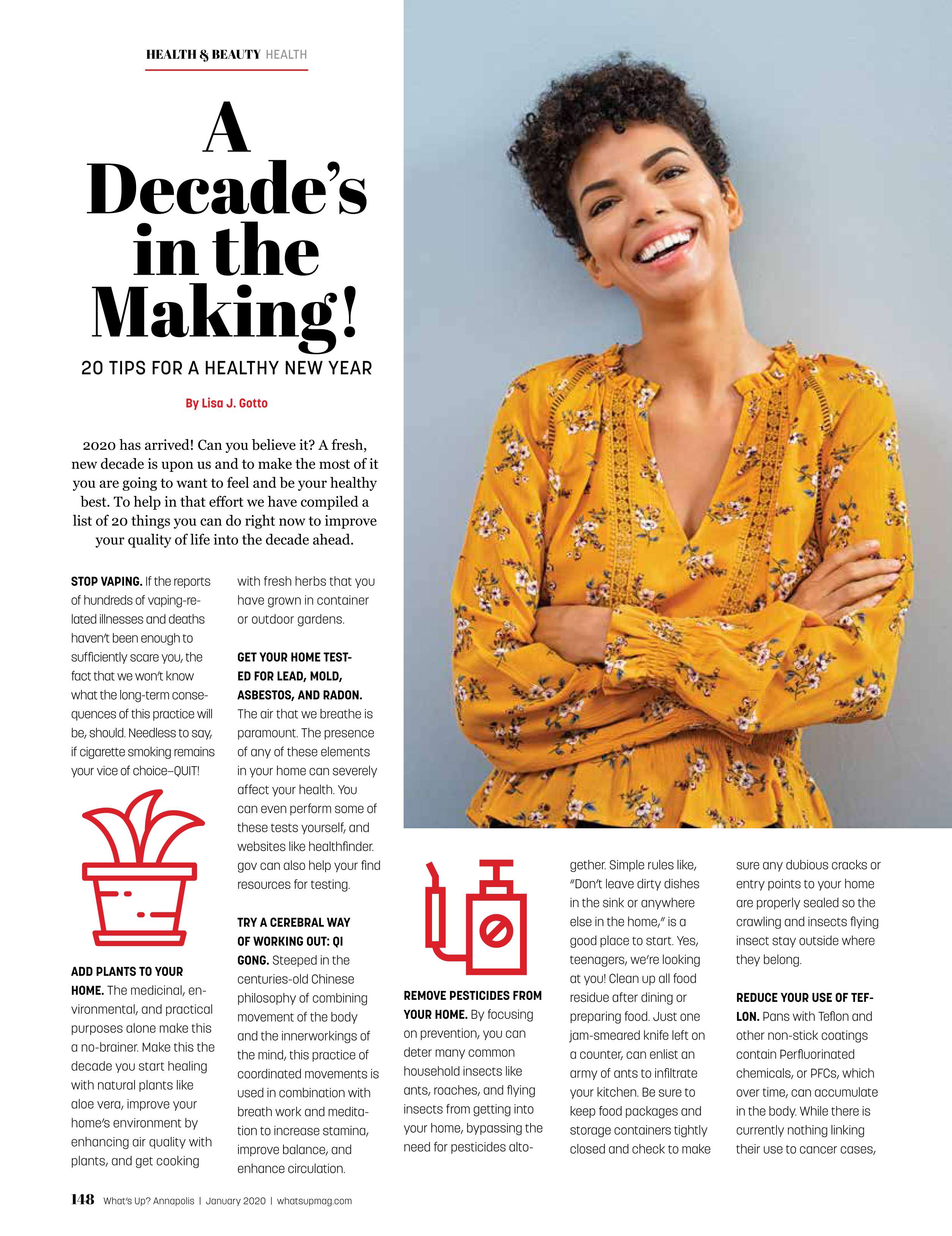 HEALTH & BEAUTY HEALTH

A Decade's in the Making!

20 TIPS FOR A HEALTHY NEW YEAR

By Lisa J. Gotto

2020 has arrived! Can you believe it? A fresh, new decade is upon us and to make the most of it you are going to want to feel and be your healthy best. To help in that effort we have compiled a list of 20 things you can do right now to improve your quality of life into the decade ahead.

STOP VAPING. If the reports of hundreds of vaping-related illnesses and deaths haven't been enough to sufficiently scare you, the fact that we won't know what the long-term consequences of this practice will be, should. Needless to say, if cigarette smoking remains your vice of choice–QUIT!

ADD PLANTS TO YOUR HOME. The medicinal, environmental, and practical purposes alone make this a no-brainer. Make this the decade you start healing with natural plants like aloe vera, improve your home's environment by enhancing air quality with plants, and get cooking with fresh herbs that you have grown in container or outdoor gardens.

GET YOUR HOME TESTED FOR LEAD, MOLD, ASBESTOS, AND RADON. The air that we breathe is paramount. The presence of any of these elements in your home can severely affect your health. You can even perform some of these tests yourself, and websites like healthfinder.gov can also help your find resources for testing.

TRY A CEREBRAL WAY OF WORKING OUT: QI GONG. Steeped in the centuries-old Chinese philosophy of combining movement of the body and the innerworkings of the mind, this practice of coordinated movements is used in combination with breath work and meditation to increase stamina, improve balance, and enhance circulation.

REMOVE PESTICIDES FROM YOUR HOME. By focusing on prevention, you can deter many common household insects like ants, roaches, and flying insects from getting into your home, bypassing the need for pesticides altogether. Simple rules like, "Don't leave dirty dishes in the sink or anywhere else in the home," is a good place to start. Yes, teenagers, we're looking at you! Clean up all food residue after dining or preparing food. Just one jam-smeared knife left on a counter, can enlist an army of ants to infiltrate your kitchen. Be sure to keep food packages and storage containers tightly closed and check to make sure any dubious cracks or entry points to your home are properly sealed so the crawling and insects flying insect stay outside where they belong.

REDUCE YOUR USE OF TEFLON. Pans with Teflon and other non-stick coatings contain Perfluorinated chemicals, or PFCs, which over time, can accumulate in the body. While there is currently nothing linking their use to cancer cases,

148 What's Up? Annapolis | January 2020 | whatsupmag.com